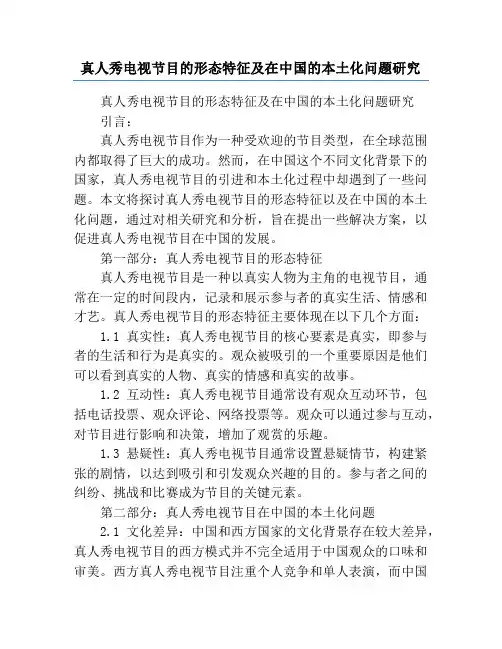 真人秀电视节目的形态特征及在中国的本土化问题研究

真人秀电视节目的形态特征及在中国的本土化问题研究

引言：

真人秀电视节目作为一种受欢迎的节目类型，在全球范围内都取得了巨大的成功。然而，在中国这个不同文化背景下的国家，真人秀电视节目的引进和本土化过程中却遇到了一些问题。本文将探讨真人秀电视节目的形态特征以及在中国的本土化问题，通过对相关研究和分析，旨在提出一些解决方案，以促进真人秀电视节目在中国的发展。

第一部分：真人秀电视节目的形态特征

真人秀电视节目是一种以真实人物为主角的电视节目，通常在一定的时间段内，记录和展示参与者的真实生活、情感和才艺。真人秀电视节目的形态特征主要体现在以下几个方面：

1.1 真实性：真人秀电视节目的核心要素是真实，即参与者的生活和行为是真实的。观众被吸引的一个重要原因是他们可以看到真实的人物、真实的情感和真实的故事。

1.2 互动性：真人秀电视节目通常设有观众互动环节，包括电话投票、观众评论、网络投票等。观众可以通过参与互动，对节目进行影响和决策，增加了观赏的乐趣。

1.3 悬疑性：真人秀电视节目通常设置悬疑情节，构建紧张的剧情，以达到吸引和引发观众兴趣的目的。参与者之间的纠纷、挑战和比赛成为节目的关键元素。

第二部分：真人秀电视节目在中国的本土化问题

2.1 文化差异：中国和西方国家的文化背景存在较大差异，真人秀电视节目的西方模式并不完全适用于中国观众的口味和审美。西方真人秀电视节目注重个人竞争和单人表演，而中国